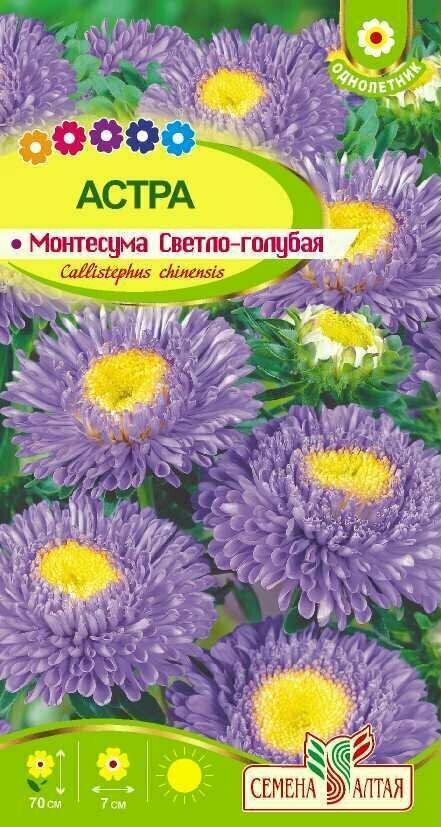 ОДНОЛЕТНИК

АСТРА

• Монтесума Светло-голубая

Callistephus chinensis

70 см

7 см

СЕМЕНА АЛТАЯ